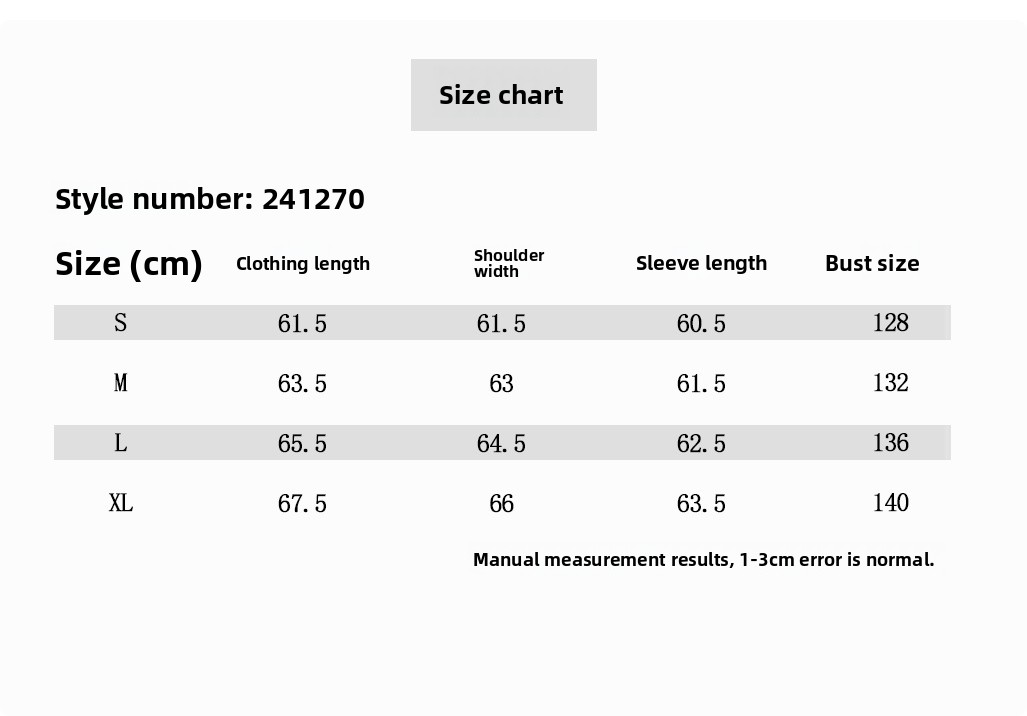 Size chart

Style number: 241270

| Size (cm) | Clothing length | Shoulder width | Sleeve length | Bust size |
|---|---|---|---|---|
| S | 61.5 | 61.5 | 60.5 | 128 |
| M | 63.5 | 63 | 61.5 | 132 |
| L | 65.5 | 64.5 | 62.5 | 136 |
| XL | 67.5 | 66 | 63.5 | 140 |

Manual measurement results, 1-3cm error is normal.